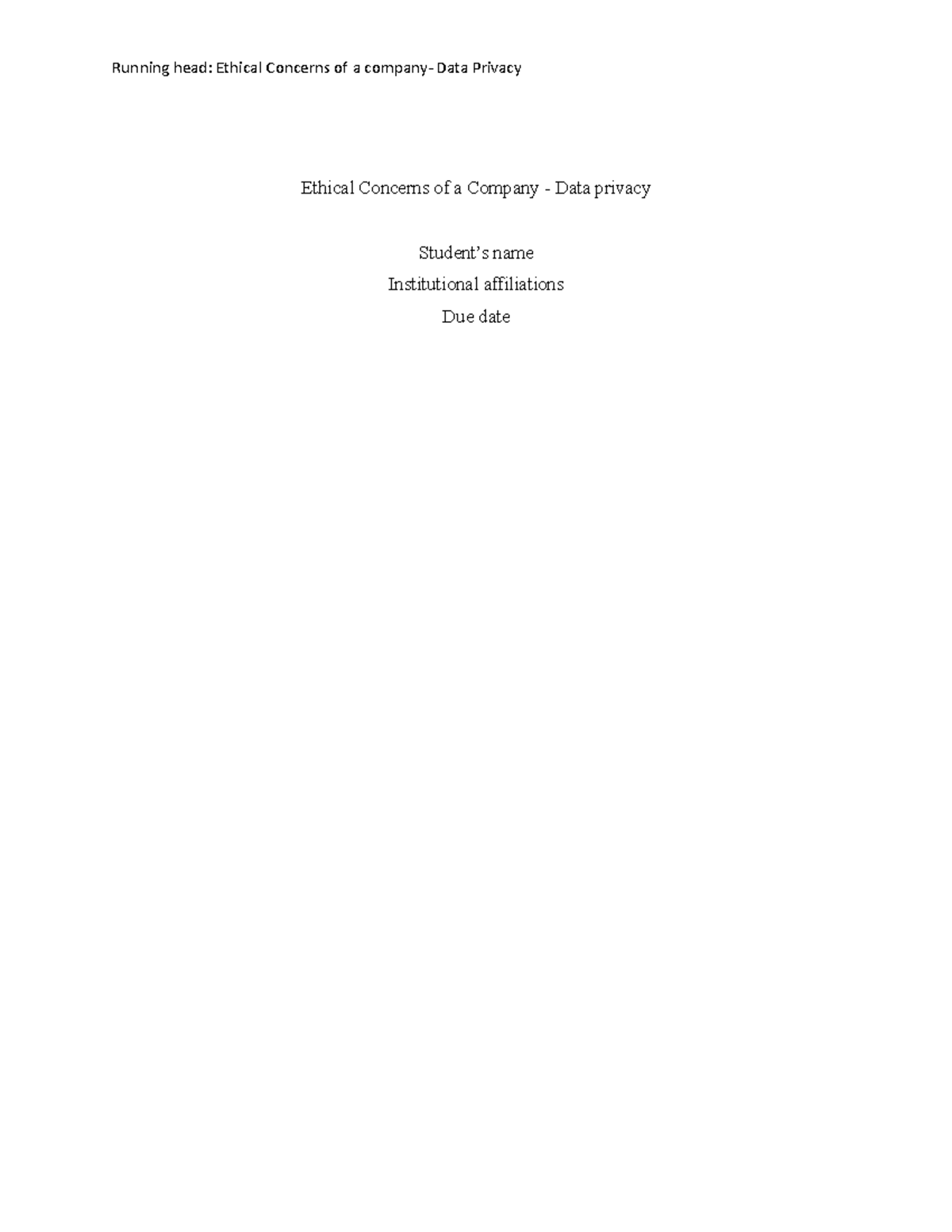 Running head: Ethical Concerns of a company- Data Privacy

Ethical Concerns of a Company - Data privacy

Student's name

Institutional affiliations

Due date